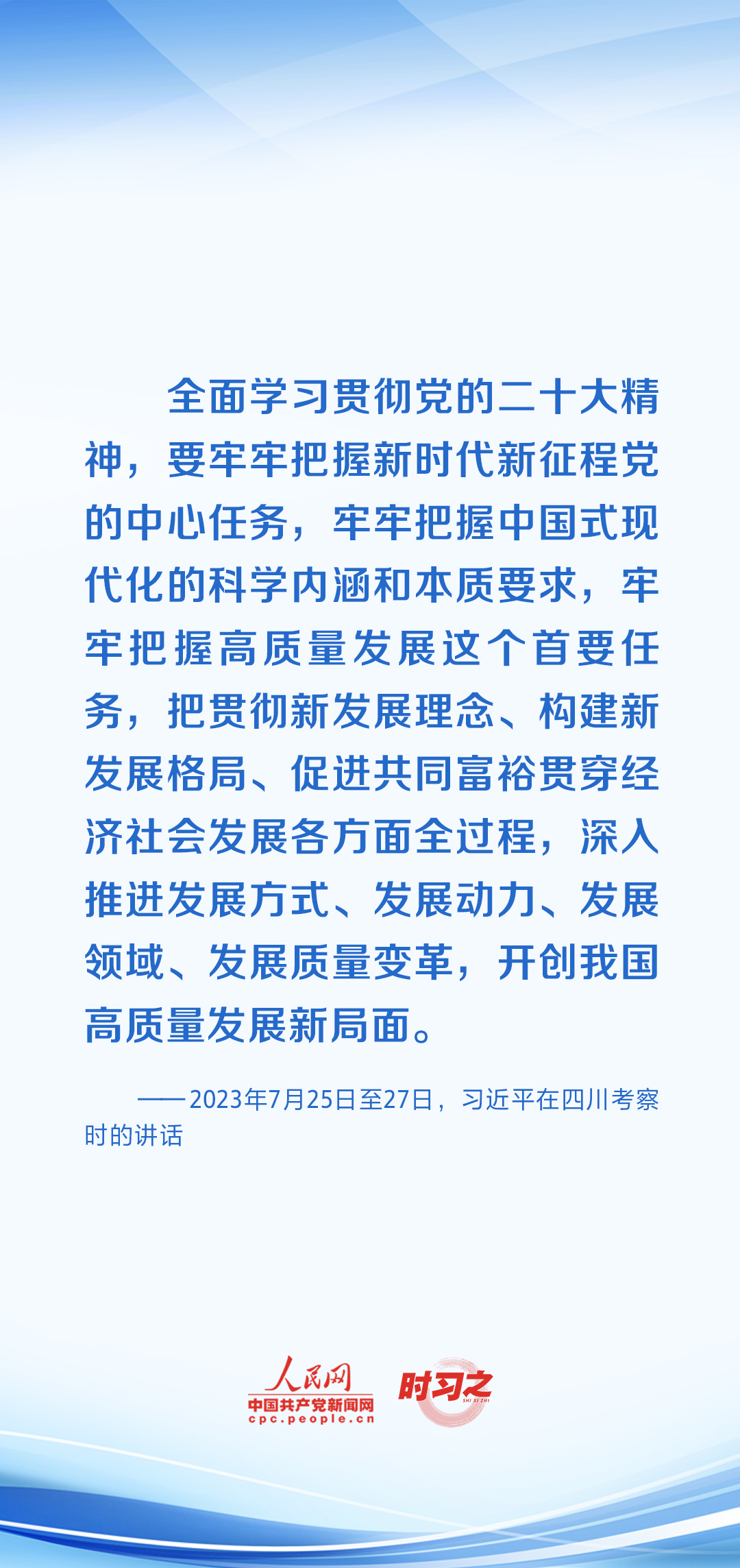 全面学习贯彻党的二十大精神，要牢牢把握新时代新征程党的中心任务，牢牢把握中国式现代化的科学内涵和本质要求，牢牢把握高质量发展这个首要任务，把贯彻新发展理念、构建新发展格局、促进共同富裕贯穿经济社会发展各方面全过程，深入推进发展方式、发展动力、发展领域、发展质量变革，开创我国高质量发展新局面。

——2023年7月25日至27日，习近平在四川考察时的讲话

人民网
中国共产党新闻网
cpc.people.cn
时习之
SHI XI ZHI